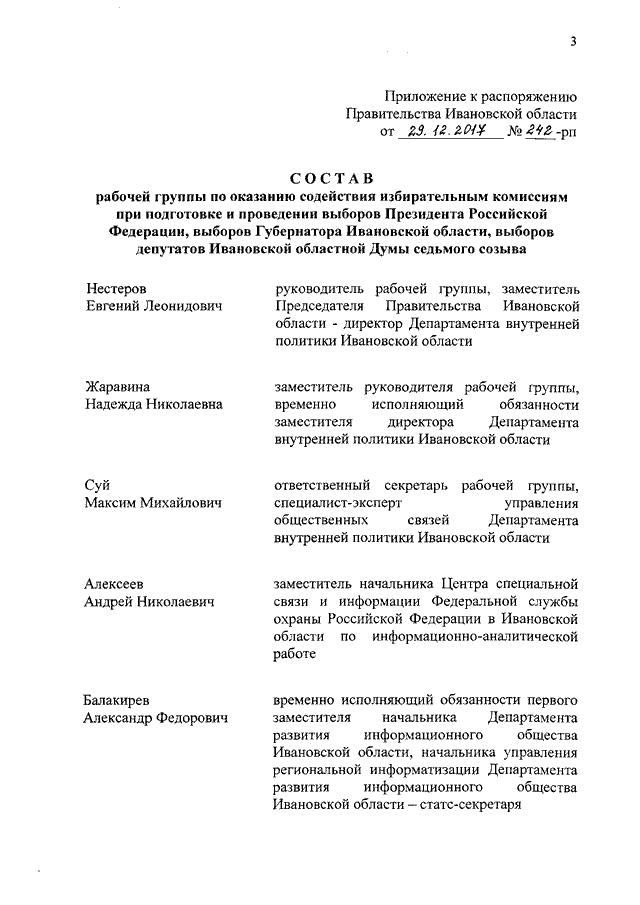 3

Приложение к распоряжению
Правительства Ивановской области
от 29.12.2017 № 242-рп

СОСТАВ
рабочей группы по оказанию содействия избирательным комиссиям при подготовке и проведении выборов Президента Российской Федерации, выборов Губернатора Ивановской области, выборов депутатов Ивановской областной Думы седьмого созыва

| | |
|---|---|
| Нестеров Евгений Леонидович | руководитель рабочей группы, заместитель Председателя Правительства Ивановской области - директор Департамента внутренней политики Ивановской области |
| Жаравина Надежда Николаевна | заместитель руководителя рабочей группы, временно исполняющий обязанности заместителя директора Департамента внутренней политики Ивановской области |
| Суй Максим Михайлович | ответственный секретарь рабочей группы, специалист-эксперт управления общественных связей Департамента внутренней политики Ивановской области |
| Алексеев Андрей Николаевич | заместитель начальника Центра специальной связи и информации Федеральной службы охраны Российской Федерации в Ивановской области по информационно-аналитической работе |
| Балакирев Александр Федорович | временно исполняющий обязанности первого заместителя начальника Департамента развития информационного общества Ивановской области, начальника управления региональной информатизации Департамента развития информационного общества Ивановской области – статс-секретаря |